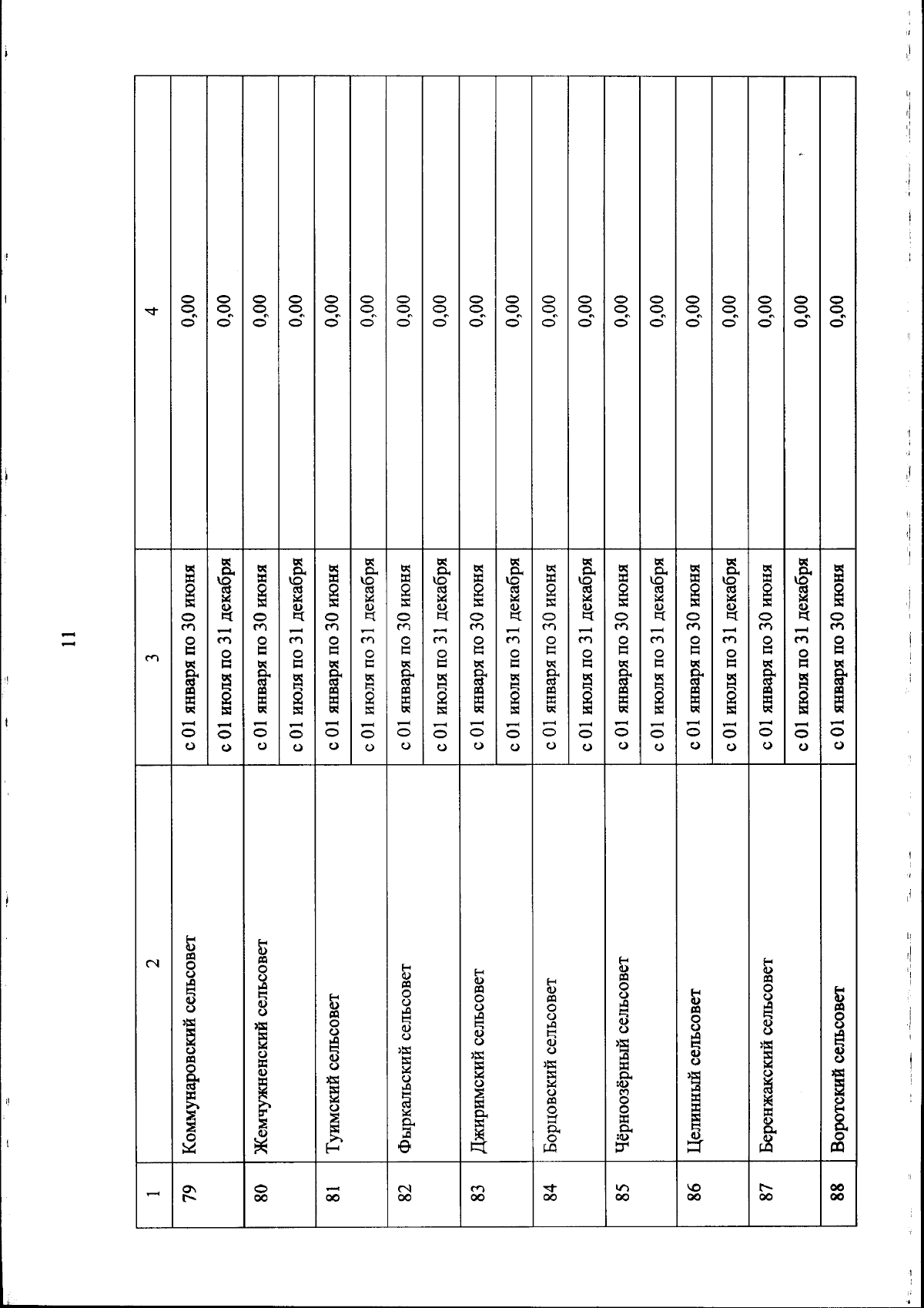 11

| 1 | 2 | 3 | 4 |
|---|---|---|---|
| 79 | Коммунаровский сельсовет | с 01 января по 30 июня | 0,00 |
| | | с 01 июля по 31 декабря | 0,00 |
| 80 | Жемчужненский сельсовет | с 01 января по 30 июня | 0,00 |
| | | с 01 июля по 31 декабря | 0,00 |
| 81 | Туимский сельсовет | с 01 января по 30 июня | 0,00 |
| | | с 01 июля по 31 декабря | 0,00 |
| 82 | Фыркальский сельсовет | с 01 января по 30 июня | 0,00 |
| | | с 01 июля по 31 декабря | 0,00 |
| 83 | Джиримский сельсовет | с 01 января по 30 июня | 0,00 |
| | | с 01 июля по 31 декабря | 0,00 |
| 84 | Борцовский сельсовет | с 01 января по 30 июня | 0,00 |
| | | с 01 июля по 31 декабря | 0,00 |
| 85 | Чёрноозёрный сельсовет | с 01 января по 30 июня | 0,00 |
| | | с 01 июля по 31 декабря | 0,00 |
| 86 | Целинный сельсовет | с 01 января по 30 июня | 0,00 |
| | | с 01 июля по 31 декабря | 0,00 |
| 87 | Беренжакский сельсовет | с 01 января по 30 июня | 0,00 |
| | | с 01 июля по 31 декабря | 0,00 |
| 88 | Воротский сельсовет | с 01 января по 30 июня | 0,00 |